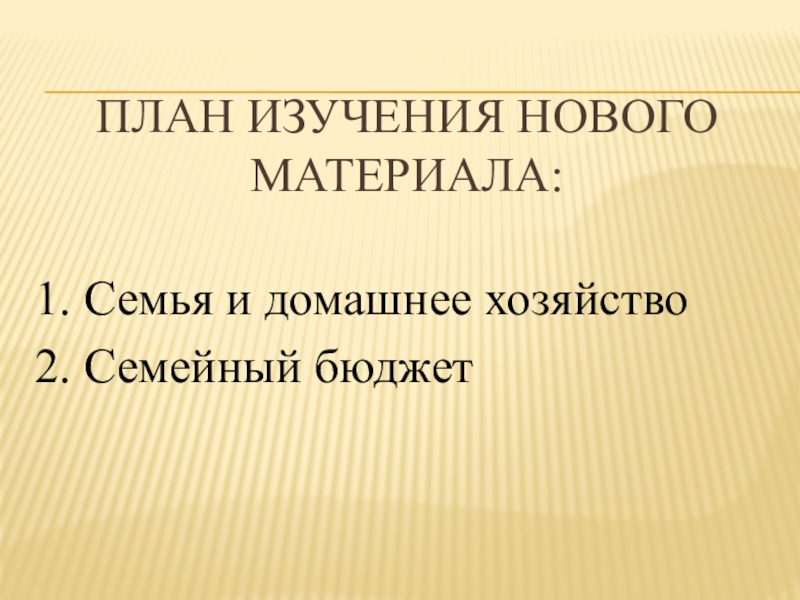 ПЛАН ИЗУЧЕНИЯ НОВОГО МАТЕРИАЛА:

1. Семья и домашнее хозяйство
2. Семейный бюджет